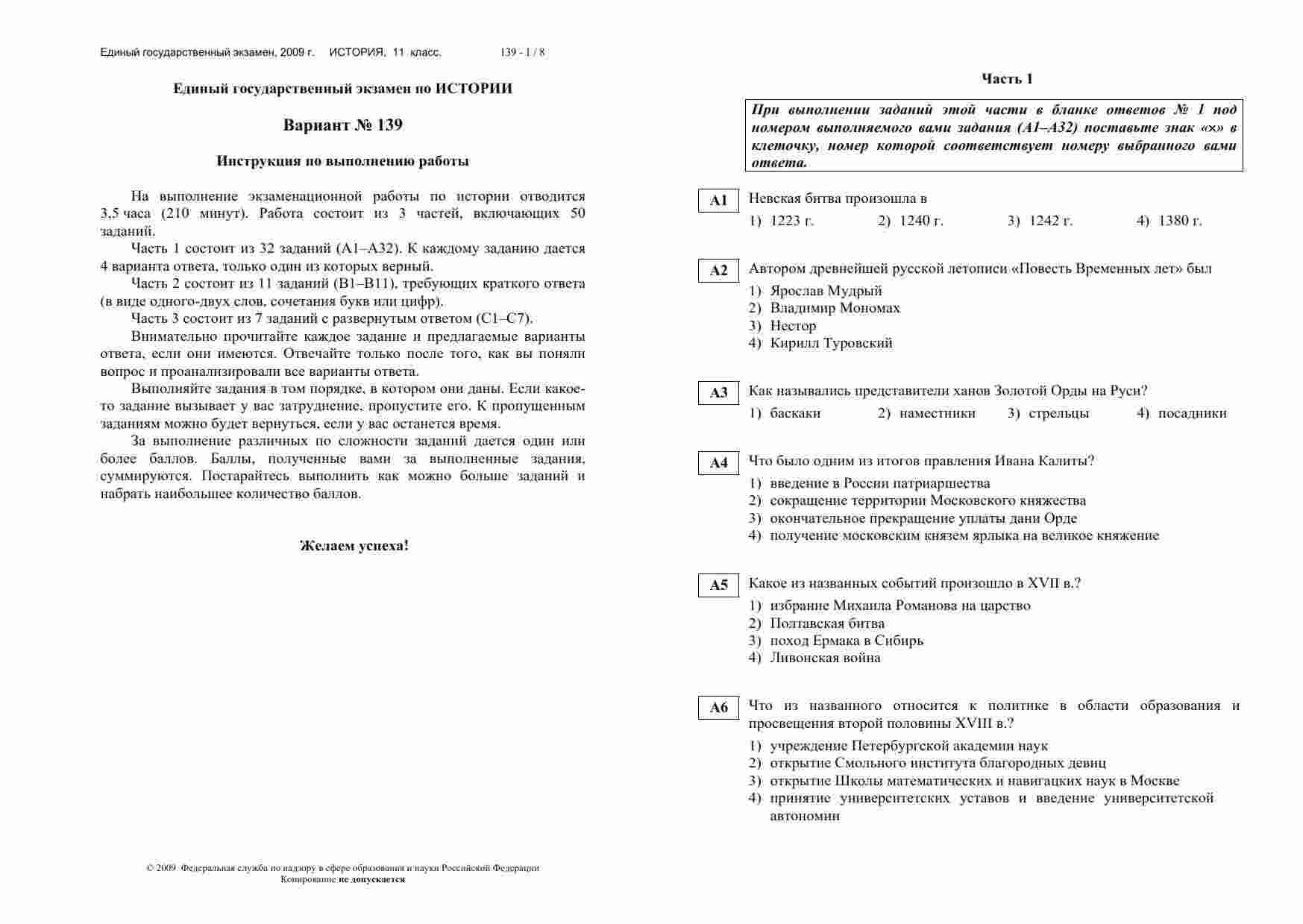 Единый государственный экзамен, 2009 г. ИСТОРИЯ, 11 класс. 139 - 1 / 8

Единый государственный экзамен по ИСТОРИИ

Вариант № 139

Инструкция по выполнению работы

На выполнение экзаменационной работы по истории отводится 3,5 часа (210 минут). Работа состоит из 3 частей, включающих 50 заданий.

Часть 1 состоит из 32 заданий (А1–А32). К каждому заданию дается 4 варианта ответа, только один из которых верный.

Часть 2 состоит из 11 заданий (В1–В11), требующих краткого ответа (в виде одного-двух слов, сочетания букв или цифр).

Часть 3 состоит из 7 заданий с развернутым ответом (С1–С7).

Внимательно прочитайте каждое задание и предлагаемые варианты ответа, если они имеются. Отвечайте только после того, как вы поняли вопрос и проанализировали все варианты ответа.

Выполняйте задания в том порядке, в котором они даны. Если какое-то задание вызывает у вас затруднение, пропустите его. К пропущенным заданиям можно будет вернуться, если у вас останется время.

За выполнение различных по сложности заданий дается один или более баллов. Баллы, полученные вами за выполненные задания, суммируются. Постарайтесь выполнить как можно больше заданий и набрать наибольшее количество баллов.

Желаем успеха!

© 2009 Федеральная служба по надзору в сфере образования и науки Российской Федерации
Копирование не допускается

Часть 1

При выполнении заданий этой части в бланке ответов № 1 под номером выполняемого вами задания (А1–А32) поставьте знак «×» в клеточку, номер которой соответствует номеру выбранного вами ответа.

А1 Невская битва произошла в
1) 1223 г. 2) 1240 г. 3) 1242 г. 4) 1380 г.

А2 Автором древнейшей русской летописи «Повесть Временных лет» был
1) Ярослав Мудрый
2) Владимир Мономах
3) Нестор
4) Кирилл Туровский

А3 Как назывались представители ханов Золотой Орды на Руси?
1) баскаки 2) наместники 3) стрельцы 4) посадники

А4 Что было одним из итогов правления Ивана Калиты?
1) введение в России патриаршества
2) сокращение территории Московского княжества
3) окончательное прекращение уплаты дани Орде
4) получение московским князем ярлыка на великое княжение

А5 Какое из названных событий произошло в XVII в.?
1) избрание Михаила Романова на царство
2) Полтавская битва
3) поход Ермака в Сибирь
4) Ливонская война

А6 Что из названного относится к политике в области образования и просвещения второй половины XVIII в.?
1) учреждение Петербургской академии наук
2) открытие Смольного института благородных девиц
3) открытие Школы математических и навигацких наук в Москве
4) принятие университетских уставов и введение университетской автономии